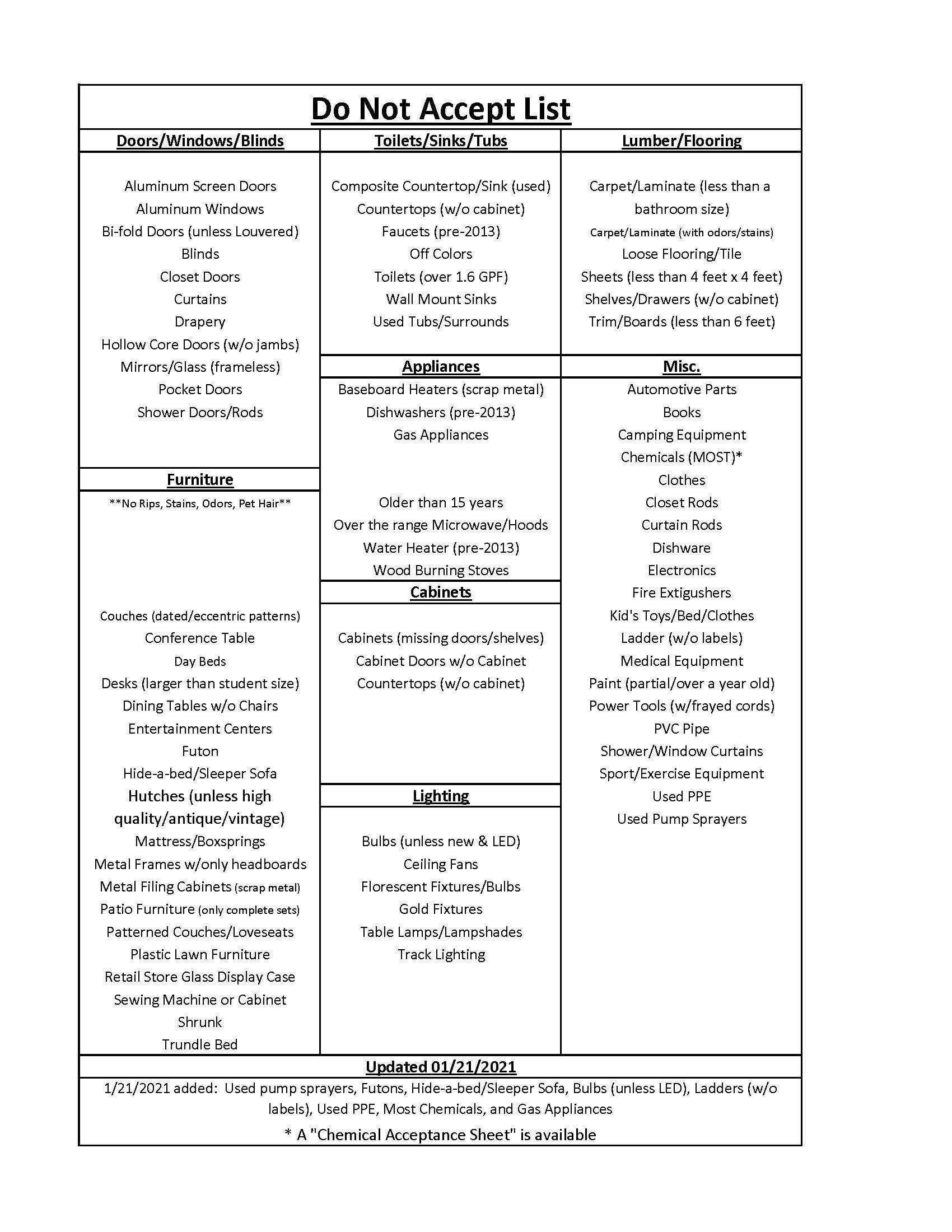 Do Not Accept List

Doors/Windows/Blinds

Aluminum Screen Doors
Aluminum Windows
Bi-fold Doors (unless Louvered)
Blinds
Closet Doors
Curtains
Drapery
Hollow Core Doors (w/o jambs)
Mirrors/Glass (frameless)
Pocket Doors
Shower Doors/Rods

Furniture

**No Rips, Stains, Odors, Pet Hair**

Couches (dated/eccentric patterns)
Conference Table
Day Beds
Desks (larger than student size)
Dining Tables w/o Chairs
Entertainment Centers
Futon
Hide-a-bed/Sleeper Sofa
Hutches (unless high quality/antique/vintage)
Mattress/Boxsprings
Metal Frames w/only headboards
Metal Filing Cabinets (scrap metal)
Patio Furniture (only complete sets)
Patterned Couches/Loveseats
Plastic Lawn Furniture
Retail Store Glass Display Case
Sewing Machine or Cabinet
Shrunk
Trundle Bed

Toilets/Sinks/Tubs

Composite Countertop/Sink (used)
Countertops (w/o cabinet)
Faucets (pre-2013)
Off Colors
Toilets (over 1.6 GPF)
Wall Mount Sinks
Used Tubs/Surrounds

Appliances

Baseboard Heaters (scrap metal)
Dishwashers (pre-2013)
Gas Appliances

Older than 15 years
Over the range Microwave/Hoods
Water Heater (pre-2013)
Wood Burning Stoves

Cabinets

Cabinets (missing doors/shelves)
Cabinet Doors w/o Cabinet
Countertops (w/o cabinet)

Lighting

Bulbs (unless new & LED)
Ceiling Fans
Florescent Fixtures/Bulbs
Gold Fixtures
Table Lamps/Lampshades
Track Lighting

Lumber/Flooring

Carpet/Laminate (less than a bathroom size)
Carpet/Laminate (with odors/stains)
Loose Flooring/Tile
Sheets (less than 4 feet x 4 feet)
Shelves/Drawers (w/o cabinet)
Trim/Boards (less than 6 feet)

Misc.

Automotive Parts
Books
Camping Equipment
Chemicals (MOST)*
Clothes
Closet Rods
Curtain Rods
Dishware
Electronics
Fire Extigushers
Kid's Toys/Bed/Clothes
Ladder (w/o labels)
Medical Equipment
Paint (partial/over a year old)
Power Tools (w/frayed cords)
PVC Pipe
Shower/Window Curtains
Sport/Exercise Equipment
Used PPE
Used Pump Sprayers

Updated 01/21/2021

1/21/2021 added: Used pump sprayers, Futons, Hide-a-bed/Sleeper Sofa, Bulbs (unless LED), Ladders (w/o labels), Used PPE, Most Chemicals, and Gas Appliances

* A "Chemical Acceptance Sheet" is available